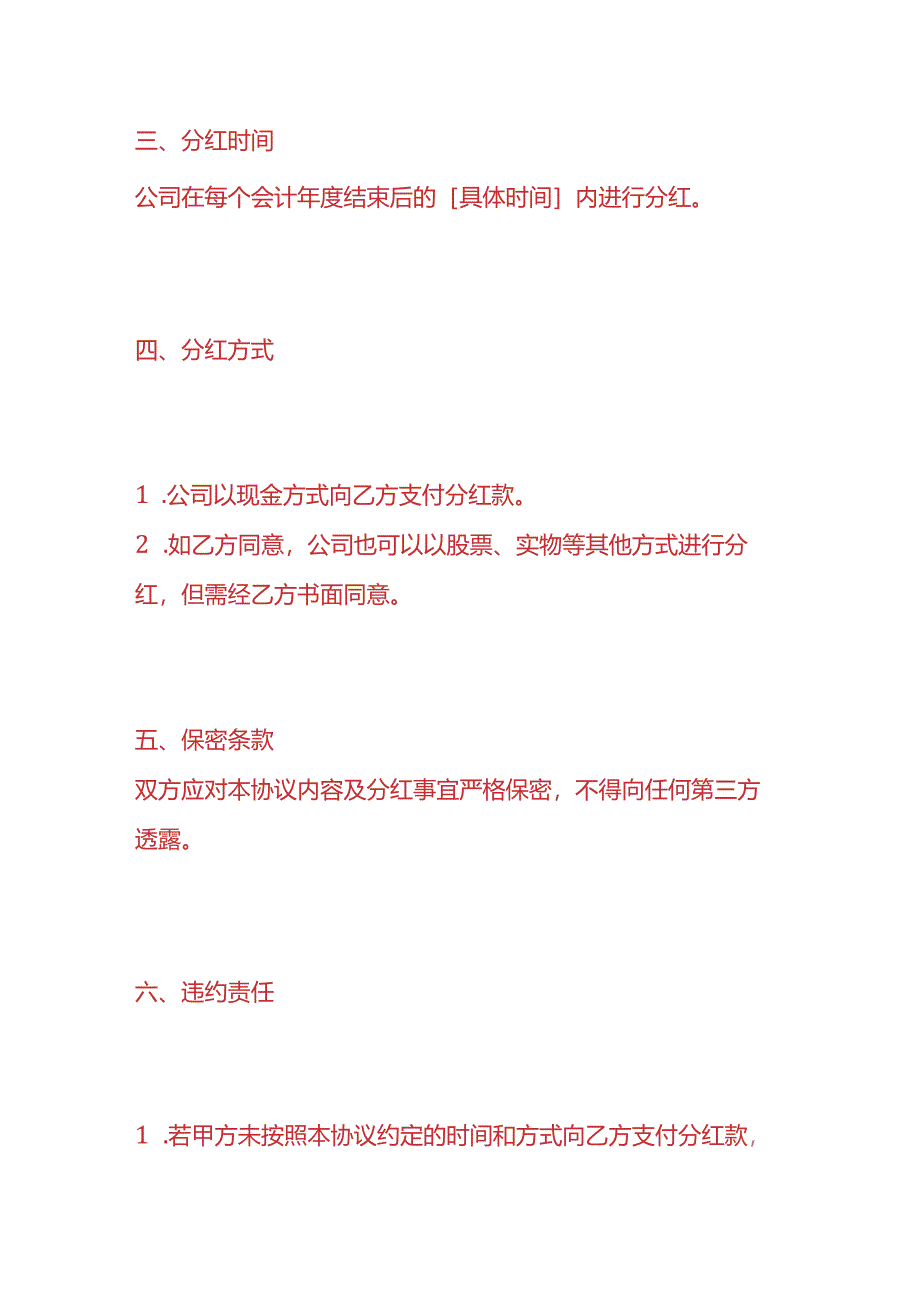 三、分红时间

公司在每个会计年度结束后的［具体时间］内进行分红。

四、分红方式

1 .公司以现金方式向乙方支付分红款。

2 .如乙方同意，公司也可以以股票、实物等其他方式进行分红，但需经乙方书面同意。

五、保密条款

双方应对本协议内容及分红事宜严格保密，不得向任何第三方透露。

六、违约责任

1 .若甲方未按照本协议约定的时间和方式向乙方支付分红款，